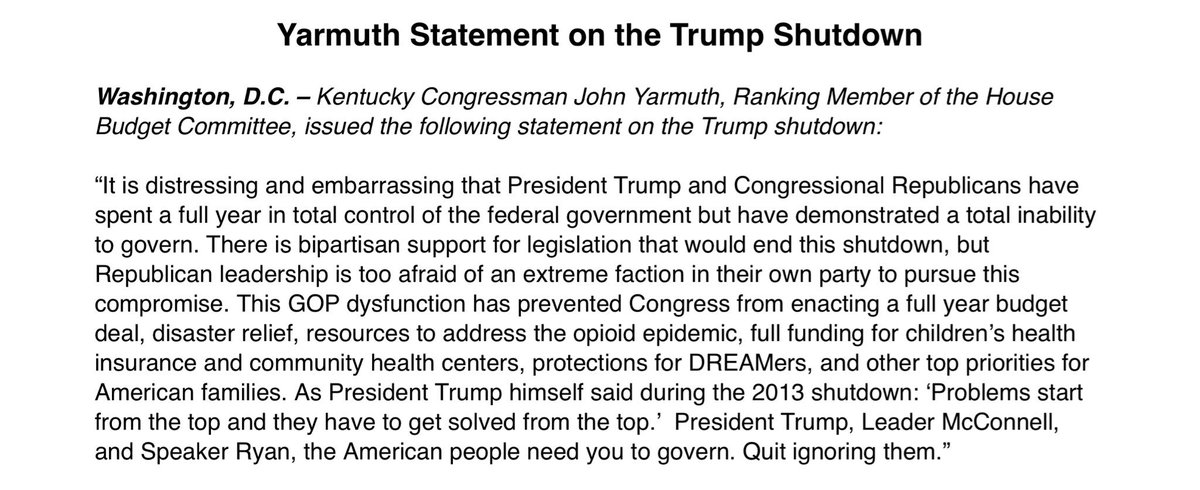 Yarmuth Statement on the Trump Shutdown

Washington, D.C. – Kentucky Congressman John Yarmuth, Ranking Member of the House Budget Committee, issued the following statement on the Trump shutdown:

"It is distressing and embarrassing that President Trump and Congressional Republicans have spent a full year in total control of the federal government but have demonstrated a total inability to govern. There is bipartisan support for legislation that would end this shutdown, but Republican leadership is too afraid of an extreme faction in their own party to pursue this compromise. This GOP dysfunction has prevented Congress from enacting a full year budget deal, disaster relief, resources to address the opioid epidemic, full funding for children's health insurance and community health centers, protections for DREAMers, and other top priorities for American families. As President Trump himself said during the 2013 shutdown: 'Problems start from the top and they have to get solved from the top.' President Trump, Leader McConnell, and Speaker Ryan, the American people need you to govern. Quit ignoring them."